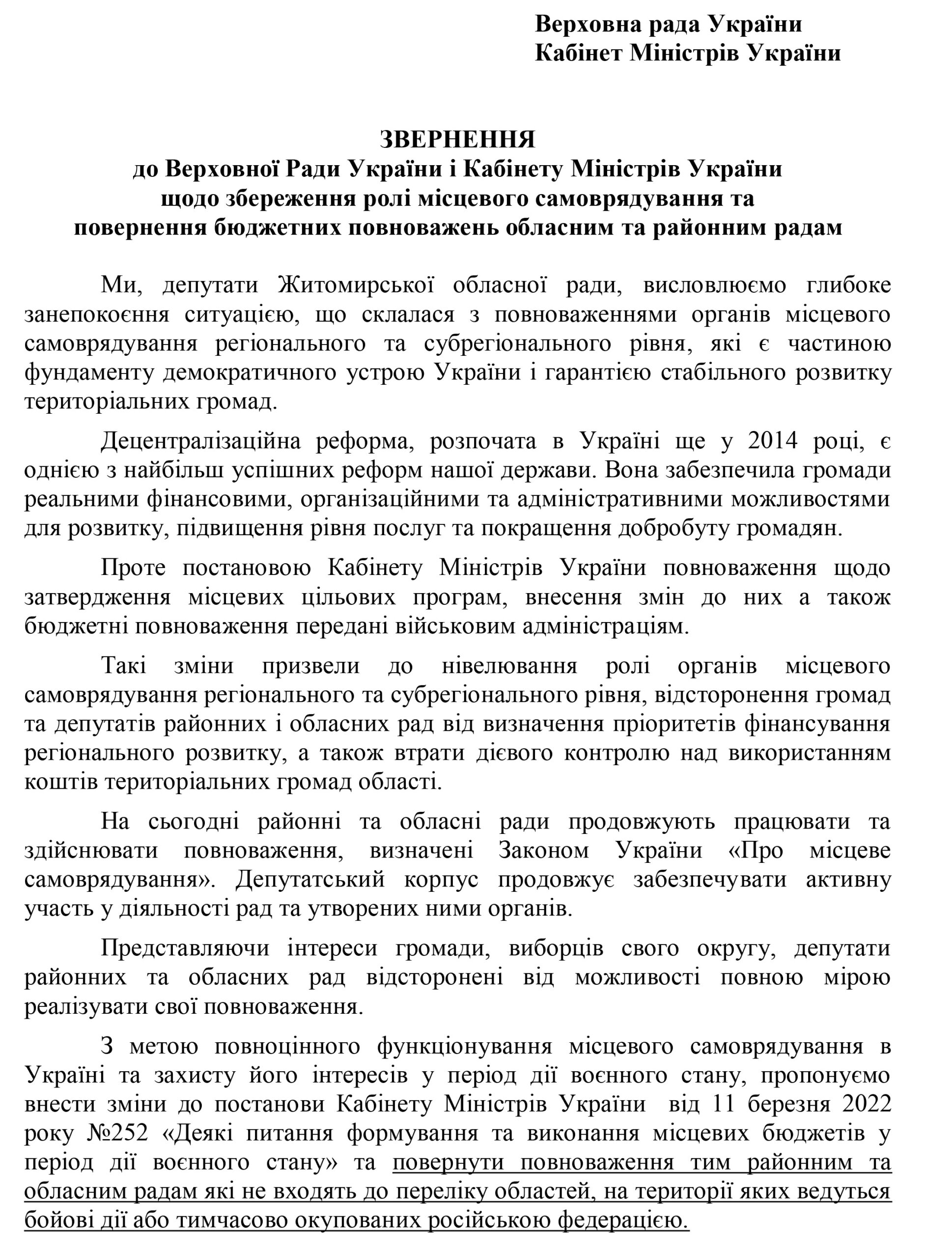 Верховна рада України
Кабінет Міністрів України

ЗВЕРНЕННЯ
до Верховної Ради України і Кабінету Міністрів України
щодо збереження ролі місцевого самоврядування та
повернення бюджетних повноважень обласним та районним радам

Ми, депутати Житомирської обласної ради, висловлюємо глибоке занепокоєння ситуацією, що склалася з повноваженнями органів місцевого самоврядування регіонального та субрегіонального рівня, які є частиною фундаменту демократичного устрою України і гарантією стабільного розвитку територіальних громад.

Децентралізаційна реформа, розпочата в Україні ще у 2014 році, є однією з найбільш успішних реформ нашої держави. Вона забезпечила громади реальними фінансовими, організаційними та адміністративними можливостями для розвитку, підвищення рівня послуг та покращення добробуту громадян.

Проте постановою Кабінету Міністрів України повноваження щодо затвердження місцевих цільових програм, внесення змін до них а також бюджетні повноваження передані військовим адміністраціям.

Такі зміни призвели до нівелювання ролі органів місцевого самоврядування регіонального та субрегіонального рівня, відсторонення громад та депутатів районних і обласних рад від визначення пріоритетів фінансування регіонального розвитку, а також втрати дієвого контролю над використанням коштів територіальних громад області.

На сьогодні районні та обласні ради продовжують працювати та здійснювати повноваження, визначені Законом України «Про місцеве самоврядування». Депутатський корпус продовжує забезпечувати активну участь у діяльності рад та утворених ними органів.

Представляючи інтереси громади, виборців свого округу, депутати районних та обласних рад відсторонені від можливості повною мірою реалізувати свої повноваження.

З метою повноцінного функціонування місцевого самоврядування в Україні та захисту його інтересів у період дії воєнного стану, пропонуємо внести зміни до постанови Кабінету Міністрів України від 11 березня 2022 року №252 «Деякі питання формування та виконання місцевих бюджетів у період дії воєнного стану» та повернути повноваження тим районним та обласним радам які не входять до переліку областей, на території яких ведуться бойові дії або тимчасово окупованих російською федерацією.